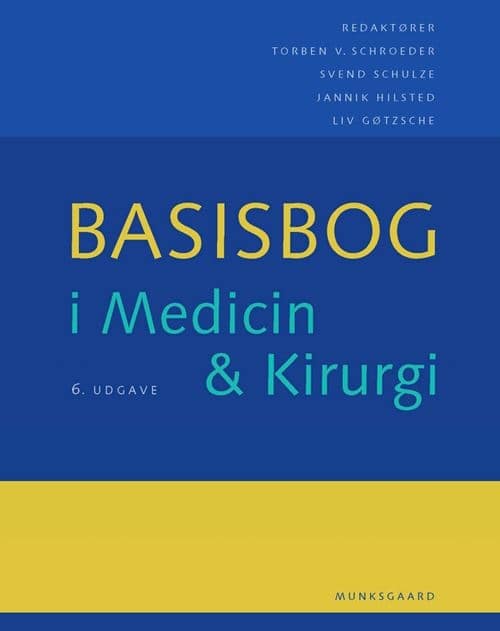 REDAKTØRER
TORBEN V. SCHROEDER
SVEND SCHULZE
JANNIK HILSTED
LIV GØTZSCHE

BASISBOG
i Medicin
& Kirurgi

6. UDGAVE

MUNKSGAARD